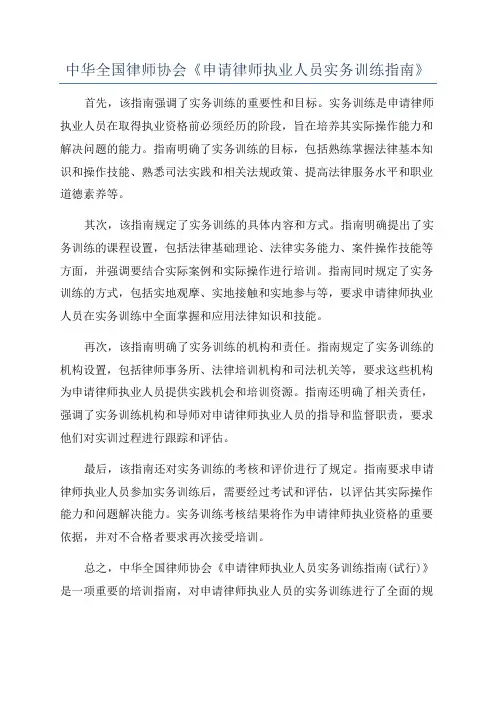 中华全国律师协会《申请律师执业人员实务训练指南》

首先，该指南强调了实务训练的重要性和目标。实务训练是申请律师执业人员在取得执业资格前必须经历的阶段，旨在培养其实际操作能力和解决问题的能力。指南明确了实务训练的目标，包括熟练掌握法律基本知识和操作技能、熟悉司法实践和相关法规政策、提高法律服务水平和职业道德素养等。

其次，该指南规定了实务训练的具体内容和方式。指南明确提出了实务训练的课程设置，包括法律基础理论、法律实务能力、案件操作技能等方面，并强调要结合实际案例和实际操作进行培训。指南同时规定了实务训练的方式，包括实地观摩、实地接触和实地参与等，要求申请律师执业人员在实务训练中全面掌握和应用法律知识和技能。

再次，该指南明确了实务训练的机构和责任。指南规定了实务训练的机构设置，包括律师事务所、法律培训机构和司法机关等，要求这些机构为申请律师执业人员提供实践机会和培训资源。指南还明确了相关责任，强调了实务训练机构和导师对申请律师执业人员的指导和监督职责，要求他们对实训过程进行跟踪和评估。

最后，该指南还对实务训练的考核和评价进行了规定。指南要求申请律师执业人员参加实务训练后，需要经过考试和评估，以评估其实际操作能力和问题解决能力。实务训练考核结果将作为申请律师执业资格的重要依据，并对不合格者要求再次接受培训。

总之，中华全国律师协会《申请律师执业人员实务训练指南(试行)》是一项重要的培训指南，对申请律师执业人员的实务训练进行了全面的规